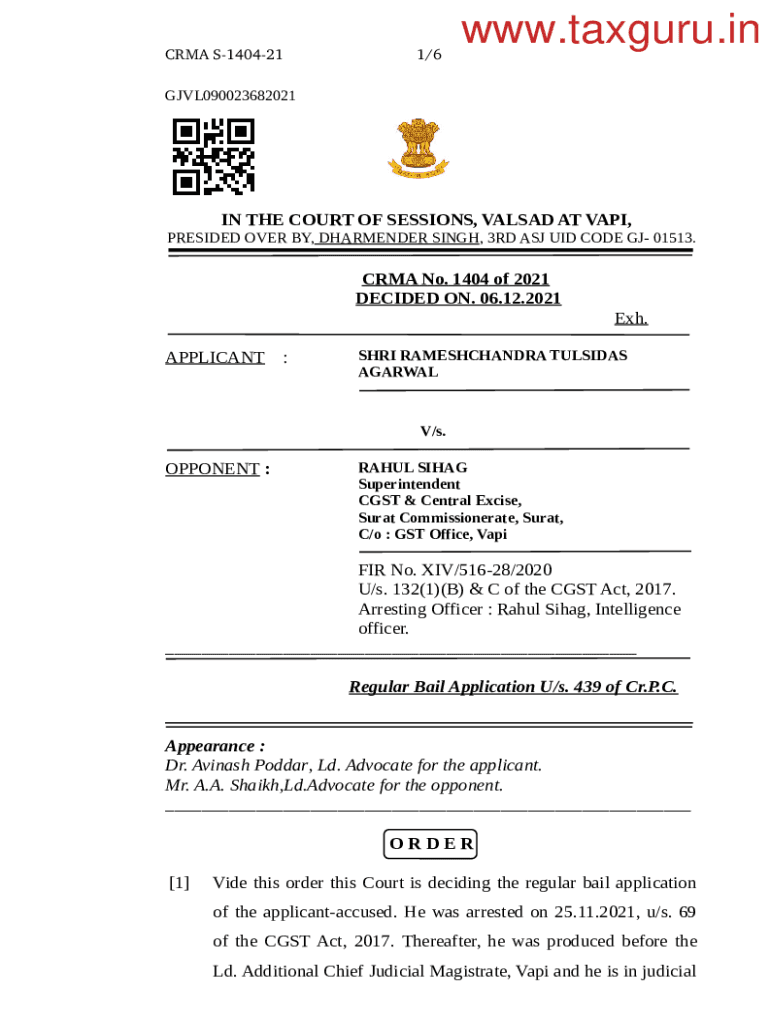 CRMA S-1404-21 1/6

www.taxguru.in

GJVL090023682021

IN THE COURT OF SESSIONS, VALSAD AT VAPI,
PRESIDED OVER BY, DHARMENDER SINGH, 3RD ASJ UID CODE GJ- 01513.

CRMA No. 1404 of 2021
DECIDED ON. 06.12.2021

Exh.

APPLICANT : SHRI RAMESHCHANDRA TULSIDAS AGARWAL

V/s.

OPPONENT : RAHUL SIHAG
Superintendent
CGST & Central Excise,
Surat Commissionerate, Surat,
C/o : GST Office, Vapi

FIR No. XIV/516-28/2020
U/s. 132(1)(B) & C of the CGST Act, 2017.
Arresting Officer : Rahul Sihag, Intelligence officer.

Regular Bail Application U/s. 439 of Cr.P.C.

Appearance :
Dr. Avinash Poddar, Ld. Advocate for the applicant.
Mr. A.A. Shaikh,Ld.Advocate for the opponent.

O R D E R

[1] Vide this order this Court is deciding the regular bail application of the applicant-accused. He was arrested on 25.11.2021, u/s. 69 of the CGST Act, 2017. Thereafter, he was produced before the Ld. Additional Chief Judicial Magistrate, Vapi and he is in judicial